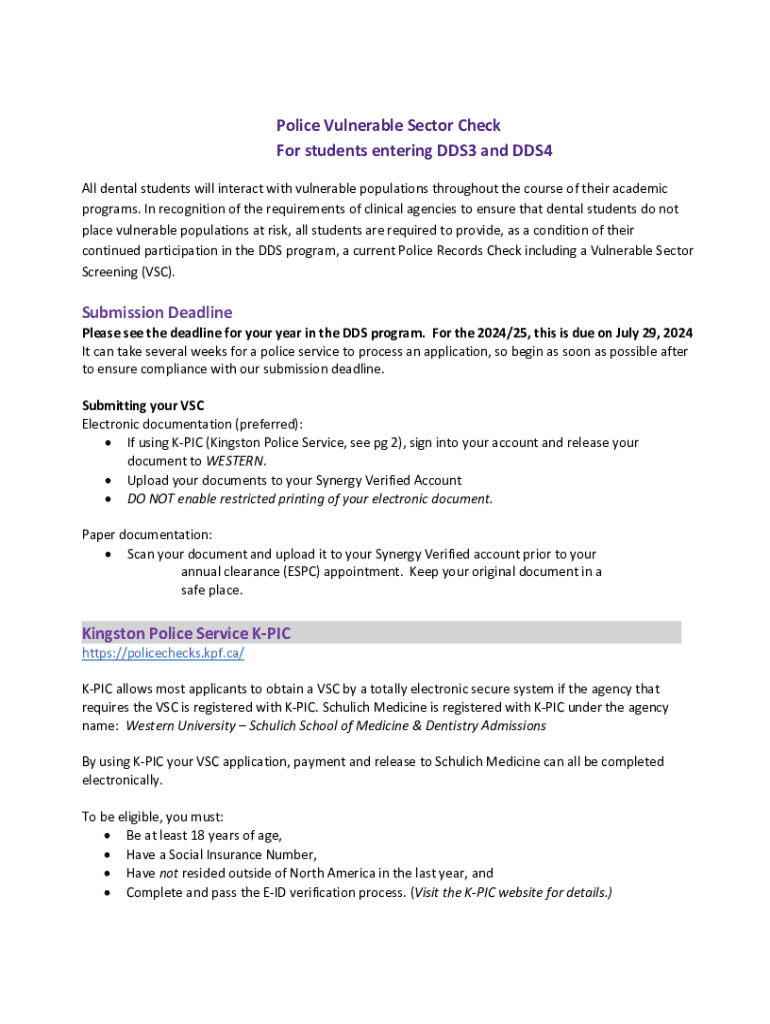 Police Vulnerable Sector Check
For students entering DDS3 and DDS4

All dental students will interact with vulnerable populations throughout the course of their academic programs. In recognition of the requirements of clinical agencies to ensure that dental students do not place vulnerable populations at risk, all students are required to provide, as a condition of their continued participation in the DDS program, a current Police Records Check including a Vulnerable Sector Screening (VSC).

Submission Deadline
Please see the deadline for your year in the DDS program. For the 2024/25, this is due on July 29, 2024
It can take several weeks for a police service to process an application, so begin as soon as possible after to ensure compliance with our submission deadline.

Submitting your VSC
Electronic documentation (preferred):
• If using K-PIC (Kingston Police Service, see pg 2), sign into your account and release your document to WESTERN.
• Upload your documents to your Synergy Verified Account
• DO NOT enable restricted printing of your electronic document.

Paper documentation:
• Scan your document and upload it to your Synergy Verified account prior to your annual clearance (ESPC) appointment. Keep your original document in a safe place.

Kingston Police Service K-PIC
https://policechecks.kpf.ca/

K-PIC allows most applicants to obtain a VSC by a totally electronic secure system if the agency that requires the VSC is registered with K-PIC. Schulich Medicine is registered with K-PIC under the agency name: Western University – Schulich School of Medicine & Dentistry Admissions

By using K-PIC your VSC application, payment and release to Schulich Medicine can all be completed electronically.

To be eligible, you must:
• Be at least 18 years of age,
• Have a Social Insurance Number,
• Have not resided outside of North America in the last year, and
• Complete and pass the E-ID verification process. (Visit the K-PIC website for details.)